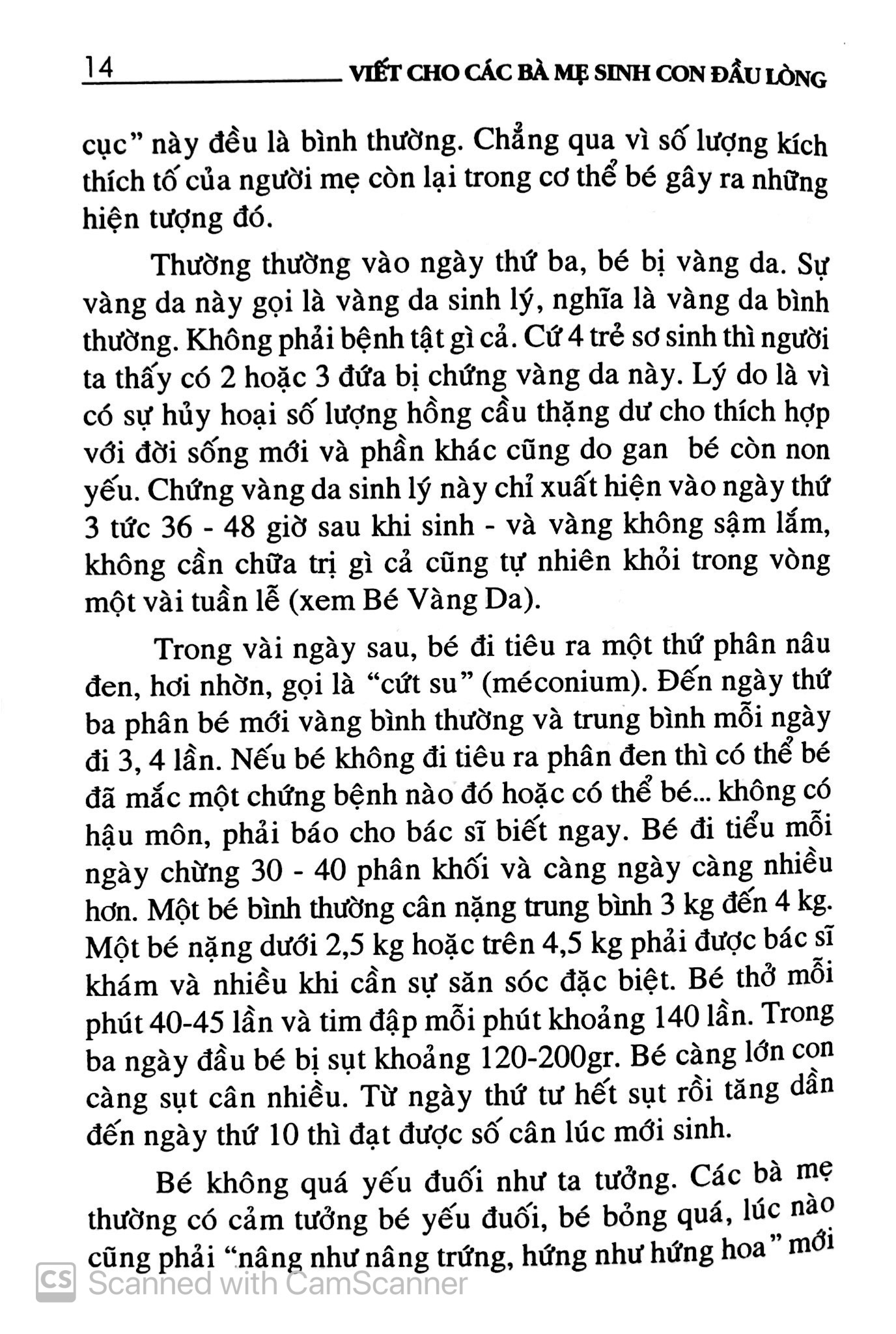 14 VIẾT CHO CÁC BÀ MẸ SINH CON ĐẦU LÒNG

cục" này đều là bình thường. Chẳng qua vì số lượng kích thích tố của người mẹ còn lại trong cơ thể bé gây ra những hiện tượng đó.

Thường thường vào ngày thứ ba, bé bị vàng da. Sự vàng da này gọi là vàng da sinh lý, nghĩa là vàng da bình thường. Không phải bệnh tật gì cả. Cứ 4 trẻ sơ sinh thì người ta thấy có 2 hoặc 3 đứa bị chứng vàng da này. Lý do là vì có sự hủy hoại số lượng hồng cầu thặng dư cho thích hợp với đời sống mới và phần khác cũng do gan bé còn non yếu. Chứng vàng da sinh lý này chỉ xuất hiện vào ngày thứ 3 tức 36 - 48 giờ sau khi sinh - và vàng không sậm lắm, không cần chữa trị gì cả cũng tự nhiên khỏi trong vòng một vài tuần lễ (xem Bé Vàng Da).

Trong vài ngày sau, bé đi tiêu ra một thứ phân nâu đen, hơi nhờn, gọi là "cứt su" (méconium). Đến ngày thứ ba phân bé mới vàng bình thường và trung bình mỗi ngày đi 3, 4 lần. Nếu bé không đi tiêu ra phân đen thì có thể bé đã mắc một chứng bệnh nào đó hoặc có thể bé... không có hậu môn, phải báo cho bác sĩ biết ngay. Bé đi tiểu mỗi ngày chừng 30 - 40 phân khối và càng ngày càng nhiều hơn. Một bé bình thường cân nặng trung bình 3 kg đến 4 kg. Một bé nặng dưới 2,5 kg hoặc trên 4,5 kg phải được bác sĩ khám và nhiều khi cần sự săn sóc đặc biệt. Bé thở mỗi phút 40-45 lần và tim đập mỗi phút khoảng 140 lần. Trong ba ngày đầu bé bị sụt khoảng 120-200gr. Bé càng lớn con càng sụt cân nhiều. Từ ngày thứ tư hết sụt rồi tăng dần đến ngày thứ 10 thì đạt được số cân lúc mới sinh.

Bé không quá yếu đuối như ta tưởng. Các bà mẹ thường có cảm tưởng bé yếu đuối, bé bỏng quá, lúc nào cũng phải "nâng như nâng trứng, hứng như hứng hoa" mới

CS Scanned with CamScanner